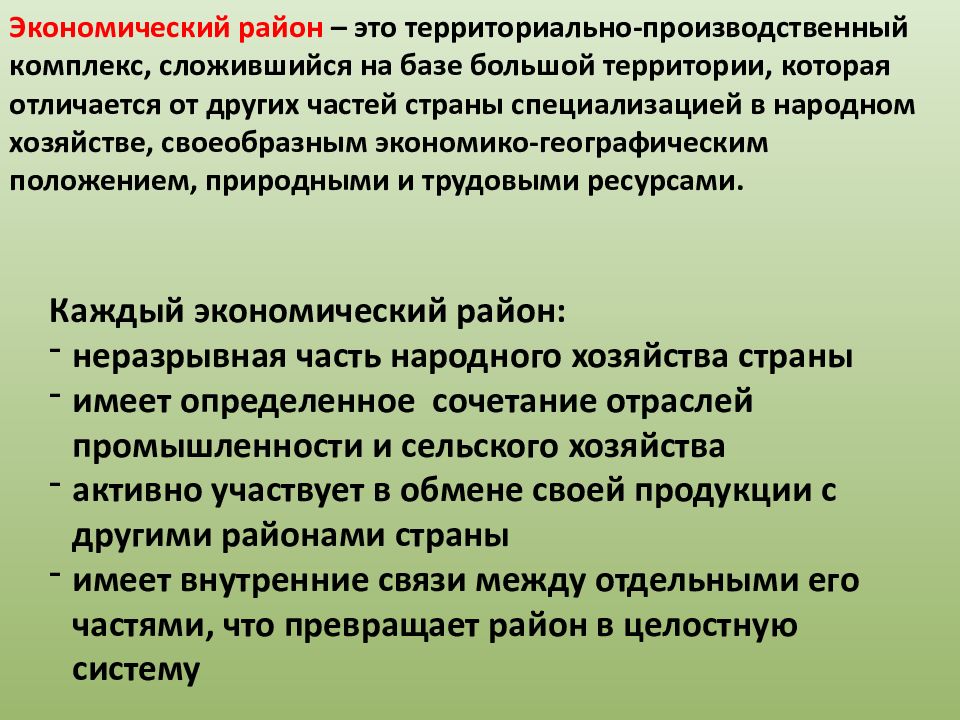 Экономический район – это территориально-производственный комплекс, сложившийся на базе большой территории, которая отличается от других частей страны специализацией в народном хозяйстве, своеобразным экономико-географическим положением, природными и трудовыми ресурсами.

Каждый экономический район:
- неразрывная часть народного хозяйства страны
- имеет определенное сочетание отраслей промышленности и сельского хозяйства
- активно участвует в обмене своей продукции с другими районами страны
- имеет внутренние связи между отдельными его частями, что превращает район в целостную систему